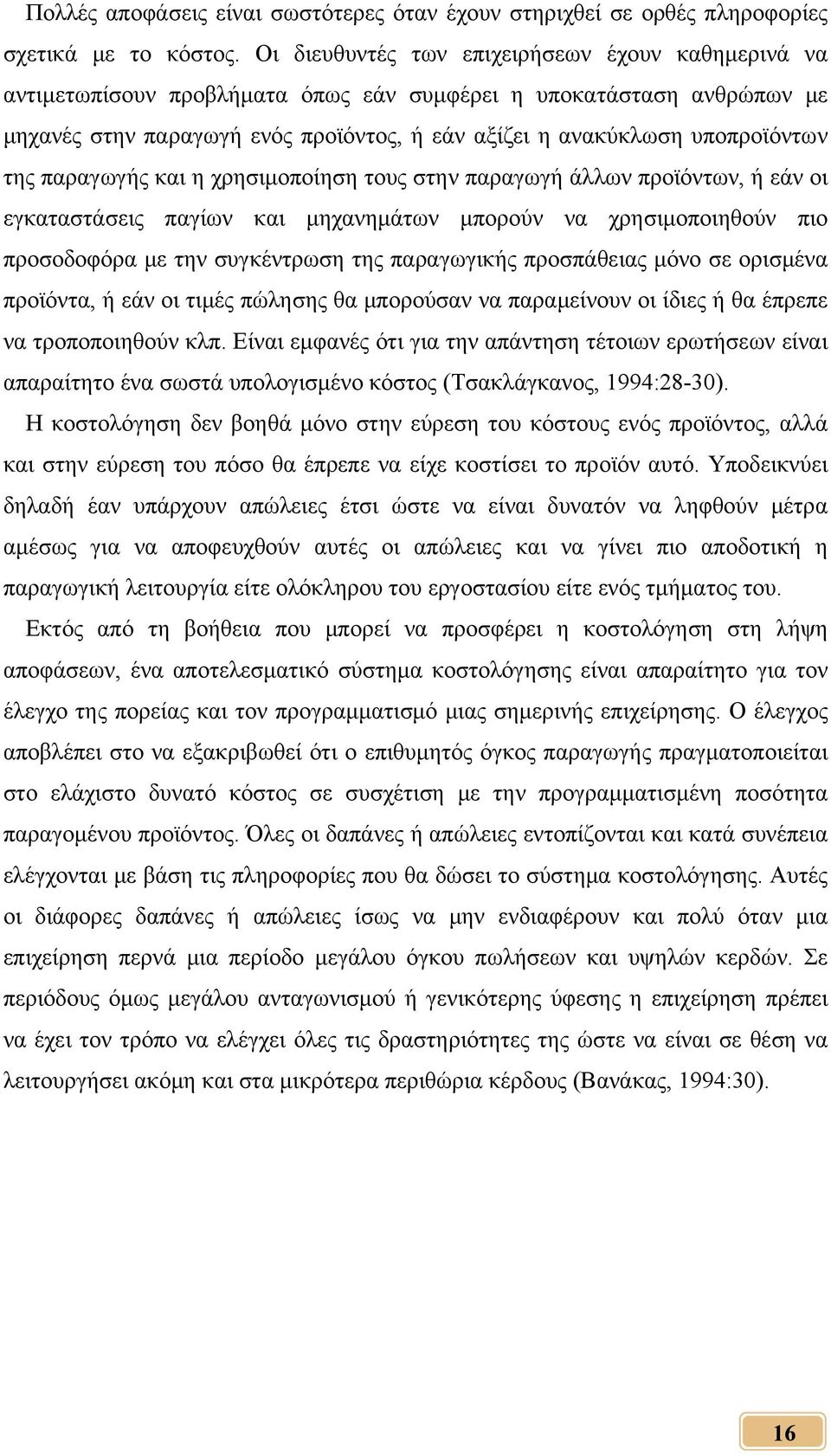 Πολλές αποφάσεις είναι σωστότερες όταν έχουν στηριχθεί σε ορθές πληροφορίες σχετικά με το κόστος. Οι διευθυντές των επιχειρήσεων έχουν καθημερινά να αντιμετωπίσουν προβλήματα όπως εάν συμφέρει η υποκατάσταση ανθρώπων με μηχανές στην παραγωγή ενός προϊόντος, ή εάν αξίζει η ανακύκλωση υποπροϊόντων της παραγωγής και η χρησιμοποίηση τους στην παραγωγή άλλων προϊόντων, ή εάν οι εγκαταστάσεις παγίων και μηχανημάτων μπορούν να χρησιμοποιηθούν πιο προσοδοφόρα με την συγκέντρωση της παραγωγικής προσπάθειας μόνο σε ορισμένα προϊόντα, ή εάν οι τιμές πώλησης θα μπορούσαν να παραμείνουν οι ίδιες ή θα έπρεπε να τροποποιηθούν κλπ. Είναι εμφανές ότι για την απάντηση τέτοιων ερωτήσεων είναι απαραίτητο ένα σωστά υπολογισμένο κόστος (Τσακλάγκανος, 1994:28-30).

Η κοστολόγηση δεν βοηθά μόνο στην εύρεση του κόστους ενός προϊόντος, αλλά και στην εύρεση του πόσο θα έπρεπε να είχε κοστίσει το προϊόν αυτό. Υποδεικνύει δηλαδή έαν υπάρχουν απώλειες έτσι ώστε να είναι δυνατόν να ληφθούν μέτρα αμέσως για να αποφευχθούν αυτές οι απώλειες και να γίνει πιο αποδοτική η παραγωγική λειτουργία είτε ολόκληρου του εργοστασίου είτε ενός τμήματος του.

Εκτός από τη βοήθεια που μπορεί να προσφέρει η κοστολόγηση στη λήψη αποφάσεων, ένα αποτελεσματικό σύστημα κοστολόγησης είναι απαραίτητο για τον έλεγχο της πορείας και τον προγραμματισμό μιας σημερινής επιχείρησης. Ο έλεγχος αποβλέπει στο να εξακριβωθεί ότι ο επιθυμητός όγκος παραγωγής πραγματοποιείται στο ελάχιστο δυνατό κόστος σε συσχέτιση με την προγραμματισμένη ποσότητα παραγομένου προϊόντος. Όλες οι δαπάνες ή απώλειες εντοπίζονται και κατά συνέπεια ελέγχονται με βάση τις πληροφορίες που θα δώσει το σύστημα κοστολόγησης. Αυτές οι διάφορες δαπάνες ή απώλειες ίσως να μην ενδιαφέρουν και πολύ όταν μια επιχείρηση περνά μια περίοδο μεγάλου όγκου πωλήσεων και υψηλών κερδών. Σε περιόδους όμως μεγάλου ανταγωνισμού ή γενικότερης ύφεσης η επιχείρηση πρέπει να έχει τον τρόπο να ελέγχει όλες τις δραστηριότητες της ώστε να είναι σε θέση να λειτουργήσει ακόμη και στα μικρότερα περιθώρια κέρδους (Βανάκας, 1994:30).

16